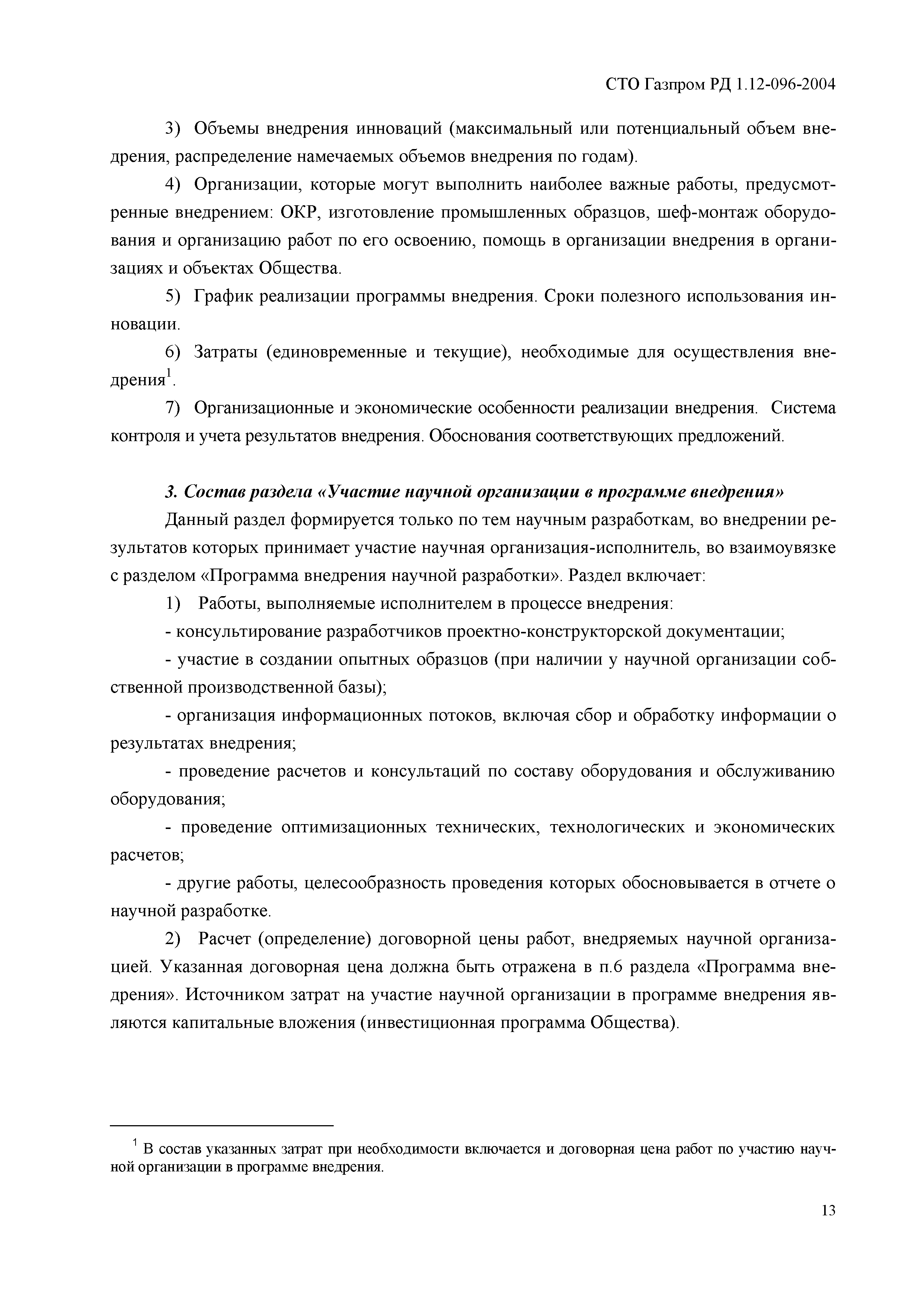 СТО Газпром РД 1.12-096-2004

3) Объемы внедрения инноваций (максимальный или потенциальный объем внедрения, распределение намечаемых объемов внедрения по годам).

4) Организации, которые могут выполнить наиболее важные работы, предусмотренные внедрением: ОКР, изготовление промышленных образцов, шеф-монтаж оборудования и организацию работ по его освоению, помощь в организации внедрения в организациях и объектах Общества.

5) График реализации программы внедрения. Сроки полезного использования инновации.

6) Затраты (единовременные и текущие), необходимые для осуществления внедрения$^1$.

7) Организационные и экономические особенности реализации внедрения. Система контроля и учета результатов внедрения. Обоснования соответствующих предложений.

3. Состав раздела «Участие научной организации в программе внедрения»

Данный раздел формируется только по тем научным разработкам, во внедрении результатов которых принимает участие научная организация-исполнитель, во взаимоувязке с разделом «Программа внедрения научной разработки». Раздел включает:

1) Работы, выполняемые исполнителем в процессе внедрения:

- консультирование разработчиков проектно-конструкторской документации;

- участие в создании опытных образцов (при наличии у научной организации собственной производственной базы);

- организация информационных потоков, включая сбор и обработку информации о результатах внедрения;

- проведение расчетов и консультаций по составу оборудования и обслуживанию оборудования;

- проведение оптимизационных технических, технологических и экономических расчетов;

- другие работы, целесообразность проведения которых обосновывается в отчете о научной разработке.

2) Расчет (определение) договорной цены работ, внедряемых научной организацией. Указанная договорная цена должна быть отражена в п.6 раздела «Программа внедрения». Источником затрат на участие научной организации в программе внедрения являются капитальные вложения (инвестиционная программа Общества).

$^1$ В состав указанных затрат при необходимости включается и договорная цена работ по участию научной организации в программе внедрения.

13